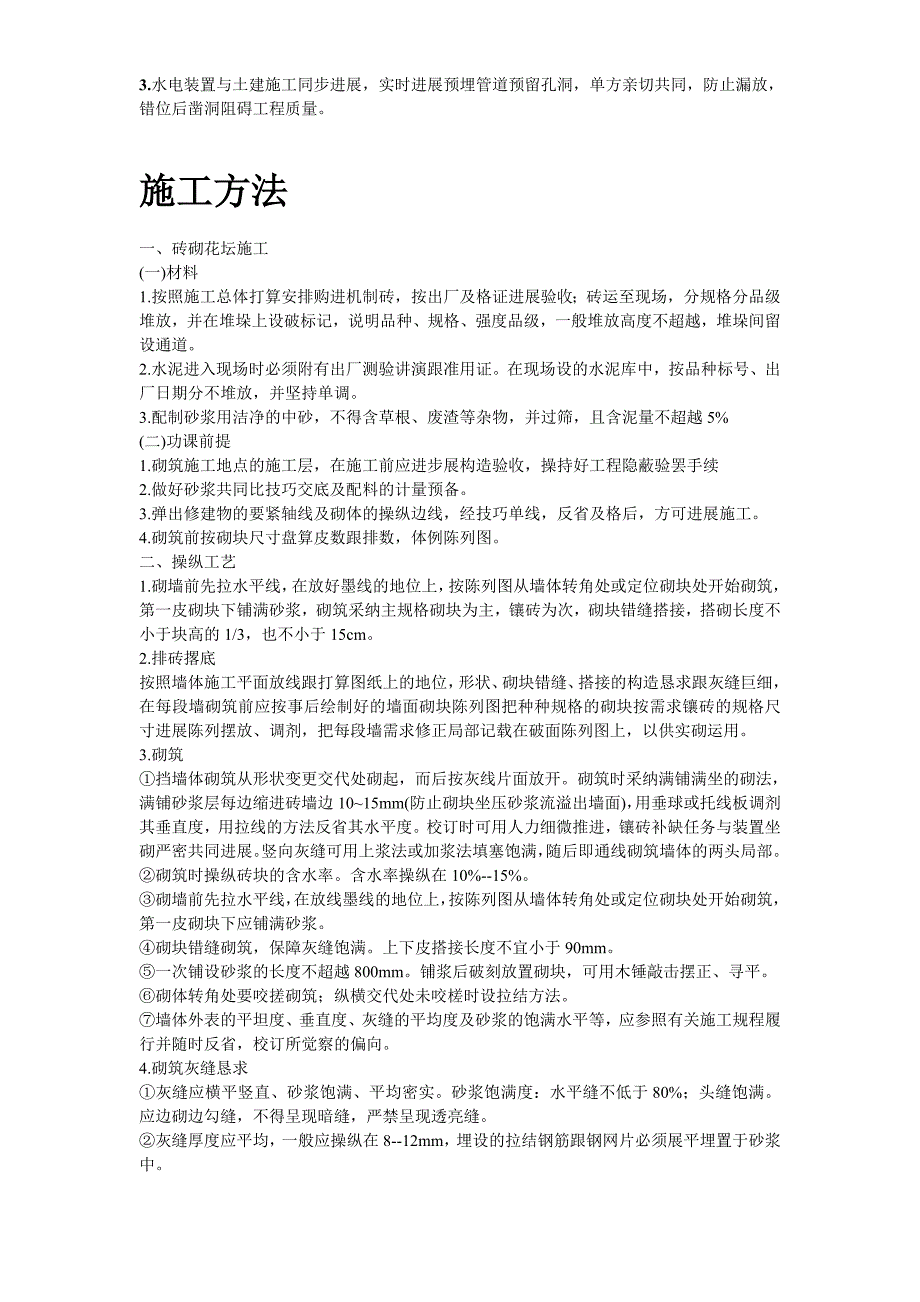 3.水电装置与土建施工同步进展，实时进展预埋管道预留孔洞，单方亲切共同，防止漏放，错位后凿洞阻碍工程质量。

施工方法

一、砖砌花坛施工
(一)材料
1.按照施工总体打算安排购进机制砖，按出厂及格证进展验收；砖运至现场，分规格分品级堆放，并在堆垛上设破标记，说明品种、规格、强度品级，一般堆放高度不超越，堆垛间留设通道。
2.水泥进入现场时必须附有出厂测验讲演跟准用证。在现场设的水泥库中，按品种标号、出厂日期分不堆放，并坚持单调。
3.配制砂浆用洁净的中砂，不得含草根、废渣等杂物，并过筛，且含泥量不超越 5%
(二)功课前提
1.砌筑施工地点的施工层，在施工前应进步展构造验收，操持好工程隐蔽验罢手续
2.做好砂浆共同比技巧交底及配料的计量预备。
3.弹出修建物的要紧轴线及砌体的操纵边线，经技巧单线，反省及格后，方可进展施工。
4.砌筑前按砌块尺寸盘算皮数跟排数，体例陈列图。
二、操纵工艺
1.砌墙前先拉水平线，在放好墨线的地位上，按陈列图从墙体转角处或定位砌块处开始砌筑，第一皮砌块下铺满砂浆，砌筑采纳主规格砌块为主，镶砖为次，砌块错缝搭接，搭砌长度不小于块高的 1/3，也不小于 15cm。
2.排砖撂底
按照墙体施工平面放线跟打算图纸上的地位，形状、砌块错缝、搭接的构造恳求跟灰缝巨细，在每段墙砌筑前应按事后绘制好的墙面砌块陈列图把种种规格的砌块按需求镶砖的规格尺寸进展陈列摆放、调剂，把每段墙需求修正局部记载在破面陈列图上，以供实砌运用。
3.砌筑
①挡墙体砌筑从形状变更交代处砌起，而后按灰线片面放开。砌筑时采纳满铺满坐的砌法，满铺砂浆层每边缩进砖墙边 10~15mm(防止砌块坐压砂浆流溢出墙面)，用垂球或托线板调剂其垂直度，用拉线的方法反省其水平度。校订时可用人力细微推进，镶砖补缺任务与装置坐砌严密共同进展。竖向灰缝可用上浆法或加浆法填塞饱满，随后即通线砌筑墙体的两头局部。
②砌筑时操纵砖块的含水率。含水率操纵在 10%--15%。
③砌墙前先拉水平线，在放线墨线的地位上，按陈列图从墙体转角处或定位砌块处开始砌筑，第一皮砌块下应铺满砂浆。
④砌块错缝砌筑，保障灰缝饱满。上下皮搭接长度不宜小于 90mm。
⑤一次铺设砂浆的长度不超越 800mm。铺浆后破刻放置砌块，可用木锤敲击摆正、寻平。
⑥砌体转角处要咬搓砌筑；纵横交代处未咬槎时设拉结方法。
⑦墙体外表的平坦度、垂直度、灰缝的平均度及砂浆的饱满水平等，应参照有关施工规程履行并随时反省，校订所觉察的偏向。
4.砌筑灰缝恳求
①灰缝应横平竖直、砂浆饱满、平均密实。砂浆饱满度：水平缝不低于 80%；头缝饱满。应边砌边勾缝，不得呈现暗缝，严禁呈现透亮缝。
②灰缝厚度应平均，一般应操纵在 8--12mm，埋设的拉结钢筋跟钢网片必须展平埋置于砂浆中。